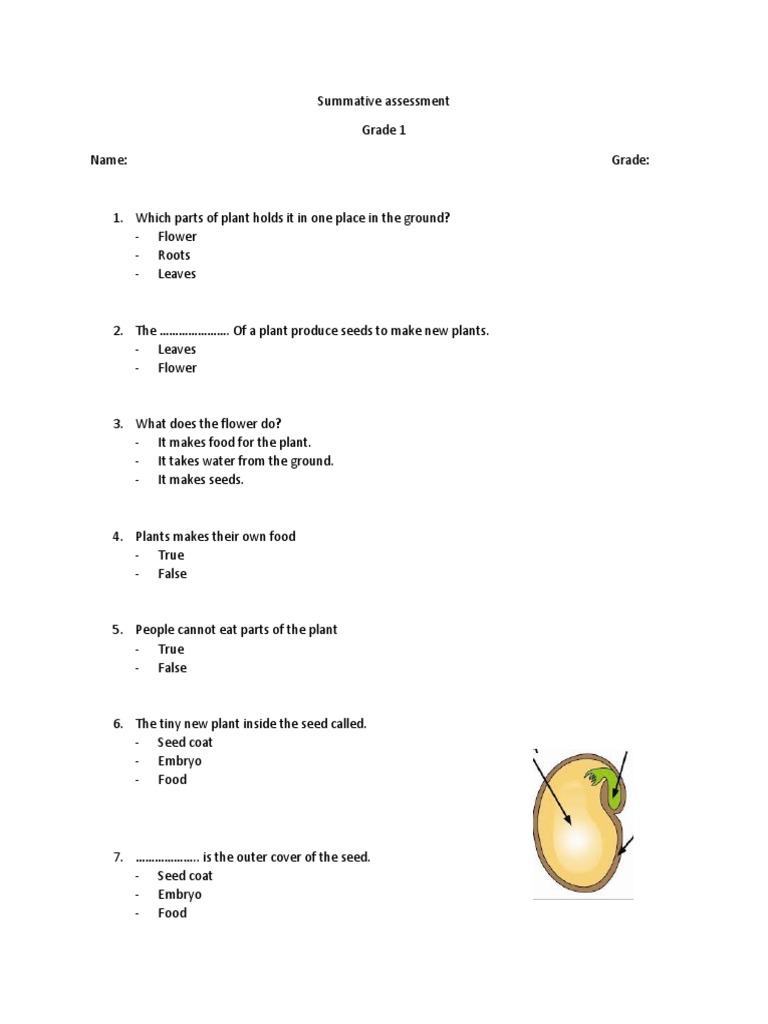 Summative assessment

Grade 1

Name: Grade:

1. Which parts of plant holds it in one place in the ground?
- Flower
- Roots
- Leaves

2. The ………………… Of a plant produce seeds to make new plants.
- Leaves
- Flower

3. What does the flower do?
- It makes food for the plant.
- It takes water from the ground.
- It makes seeds.

4. Plants makes their own food
- True
- False

5. People cannot eat parts of the plant
- True
- False

6. The tiny new plant inside the seed called.
- Seed coat
- Embryo
- Food

7. ……………….. is the outer cover of the seed.
- Seed coat
- Embryo
- Food